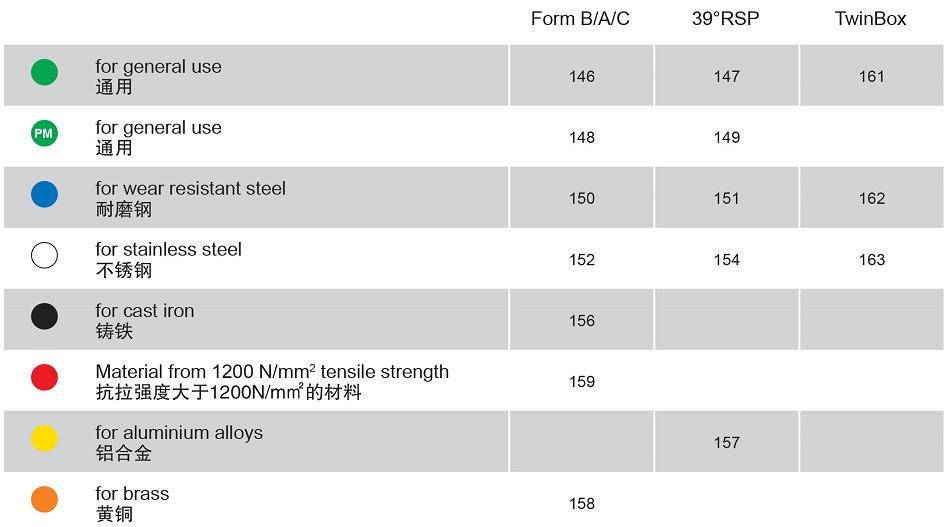 |  |  | Form B/A/C | 39°RSP | TwinBox |
|---|---|---|---|---|
|  | for general use 通用 | 146 | 147 | 161 |
| PM | for general use 通用 | 148 | 149 |  |
|  | for wear resistant steel 耐磨钢 | 150 | 151 | 162 |
|  | for stainless steel 不锈钢 | 152 | 154 | 163 |
|  | for cast iron 铸铁 | 156 |  |  |
|  | Material from 1200 N/mm² tensile strength 抗拉强度大于1200N/mm²的材料 | 159 |  |  |
|  | for aluminium alloys 铝合金 |  | 157 |  |
|  | for brass 黄铜 | 158 |  |  |